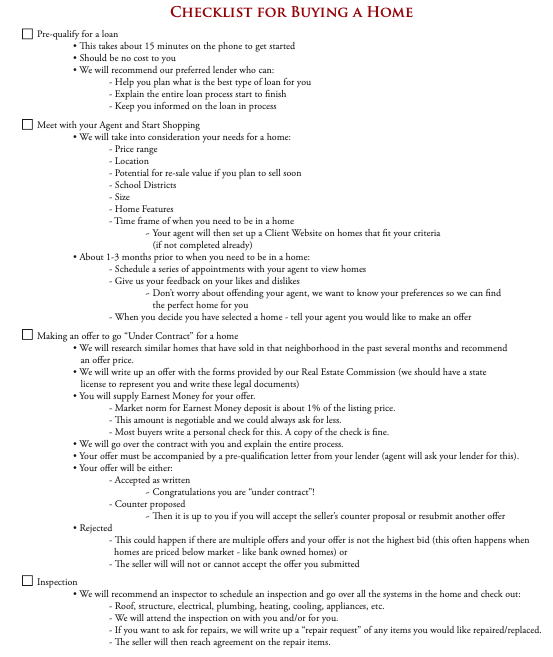 CHECKLIST FOR BUYING A HOME

☐ Pre-qualify for a loan
• This takes about 15 minutes on the phone to get started
• Should be no cost to you
• We will recommend our preferred lender who can:
- Help you plan what is the best type of loan for you
- Explain the entire loan process start to finish
- Keep you informed on the loan in process

☐ Meet with your Agent and Start Shopping
• We will take into consideration your needs for a home:
- Price range
- Location
- Potential for re-sale value if you plan to sell soon
- School Districts
- Size
- Home Features
- Time frame of when you need to be in a home
- Your agent will then set up a Client Website on homes that fit your criteria (if not completed already)
• About 1-3 months prior to when you need to be in a home:
- Schedule a series of appointments with your agent to view homes
- Give us your feedback on your likes and dislikes
- Don't worry about offending your agent, we want to know your preferences so we can find the perfect home for you
- When you decide you have selected a home - tell your agent you would like to make an offer

☐ Making an offer to go "Under Contract" for a home
• We will research similar homes that have sold in that neighborhood in the past several months and recommend an offer price.
• We will write up an offer with the forms provided by our Real Estate Commission (we should have a state license to represent you and write these legal documents)
• You will supply Earnest Money for your offer.
- Market norm for Earnest Money deposit is about 1% of the listing price.
- This amount is negotiable and we could always ask for less.
- Most buyers write a personal check for this. A copy of the check is fine.
• We will go over the contract with you and explain the entire process.
• Your offer must be accompanied by a pre-qualification letter from your lender (agent will ask your lender for this).
• Your offer will be either:
- Accepted as written
- Congratulations you are "under contract"!
- Counter proposed
- Then it is up to you if you will accept the seller's counter proposal or resubmit another offer
• Rejected
- This could happen if there are multiple offers and your offer is not the highest bid (this often happens when homes are priced below market - like bank owned homes) or
- The seller will will not or cannot accept the offer you submitted

☐ Inspection
• We will recommend an inspector to schedule an inspection and go over all the systems in the home and check out:
- Roof, structure, electrical, plumbing, heating, cooling, appliances, etc.
- We will attend the inspection on with you and/or for you.
- If you want to ask for repairs, we will write up a "repair request" of any items you would like repaired/replaced.
- The seller will then reach agreement on the repair items.